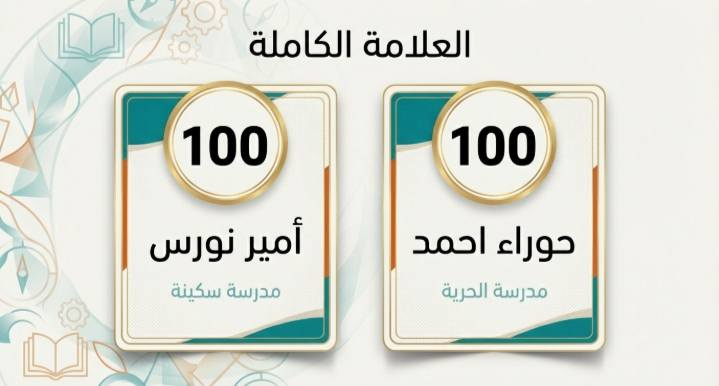 العلامة الكاملة

100
حوراء احمد
مدرسة الحرية

100
أمير نورس
مدرسة سكينة